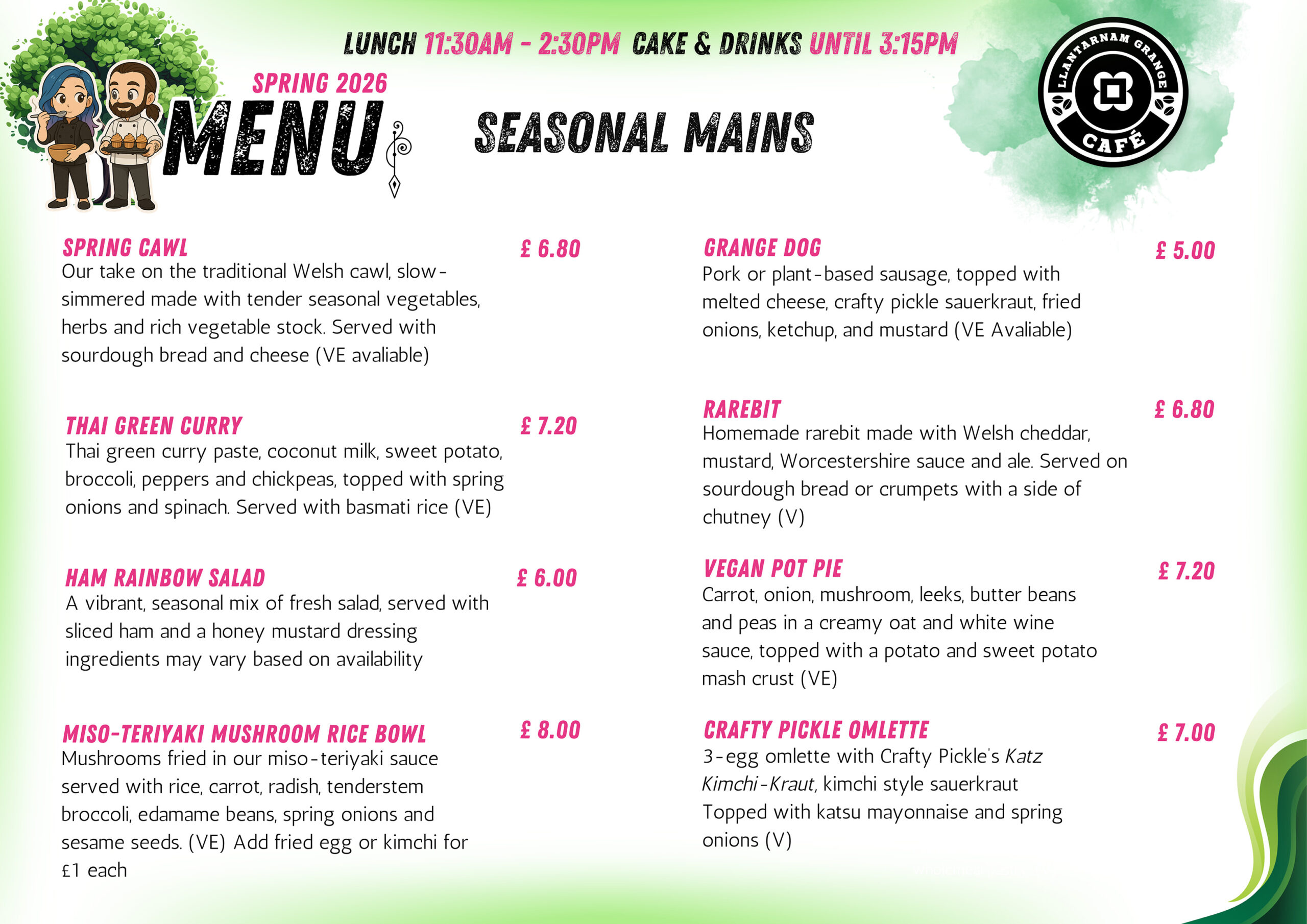 LUNCH 11:30AM - 2:30PM CAKE & DRINKS UNTIL 3:15PM

SPRING 2026

MENU

SEASONAL MAINS

LLANTARNAM GRANGE CAFÉ

SPRING CAWL £ 6.80
Our take on the traditional Welsh cawl, slow-simmered made with tender seasonal vegetables, herbs and rich vegetable stock. Served with sourdough bread and cheese (VE avaliable)

THAI GREEN CURRY £ 7.20
Thai green curry paste, coconut milk, sweet potato, broccoli, peppers and chickpeas, topped with spring onions and spinach. Served with basmati rice (VE)

HAM RAINBOW SALAD £ 6.00
A vibrant, seasonal mix of fresh salad, served with sliced ham and a honey mustard dressing ingredients may vary based on availability

MISO-TERIYAKI MUSHROOM RICE BOWL £ 8.00
Mushrooms fried in our miso-teriyaki sauce served with rice, carrot, radish, tenderstem broccoli, edamame beans, spring onions and sesame seeds. (VE) Add fried egg or kimchi for £1 each

GRANGE DOG £ 5.00
Pork or plant-based sausage, topped with melted cheese, crafty pickle sauerkraut, fried onions, ketchup, and mustard (VE Avaliable)

RAREBIT £ 6.80
Homemade rarebit made with Welsh cheddar, mustard, Worcestershire sauce and ale. Served on sourdough bread or crumpets with a side of chutney (V)

VEGAN POT PIE £ 7.20
Carrot, onion, mushroom, leeks, butter beans and peas in a creamy oat and white wine sauce, topped with a potato and sweet potato mash crust (VE)

CRAFTY PICKLE OMLETTE £ 7.00
3-egg omlette with Crafty Pickle's Katz Kimchi-Kraut, kimchi style sauerkraut Topped with katsu mayonnaise and spring onions (V)